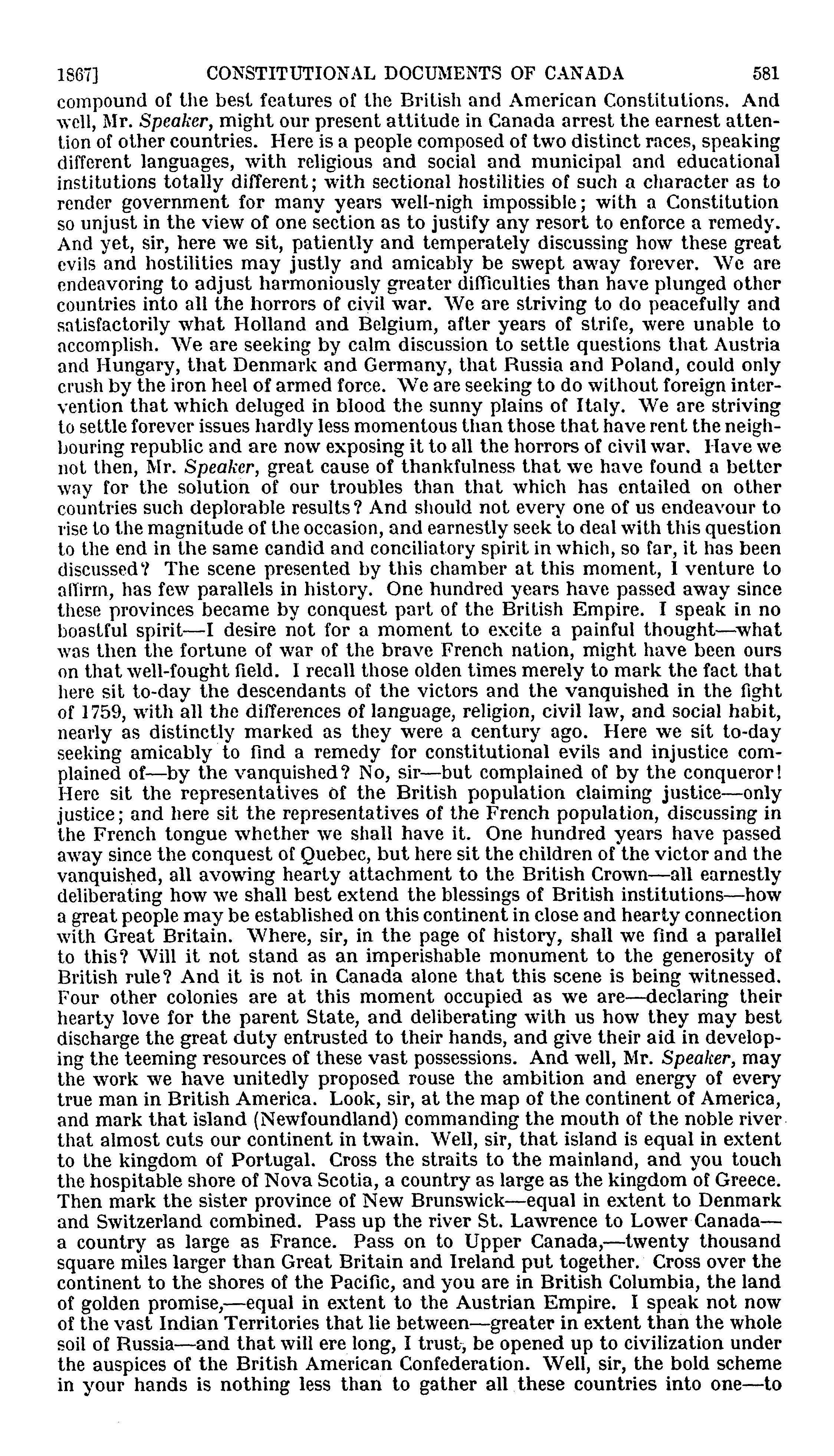 1867] CONSTITUTIONAL DOCUMENTS OF CANADA 581

compound of the best features of the British and American Constitutions. And well, Mr. Speaker, might our present attitude in Canada arrest the earnest attention of other countries. Here is a people composed of two distinct races, speaking different languages, with religious and social and municipal and educational institutions totally different; with sectional hostilities of such a character as to render government for many years well-nigh impossible; with a Constitution so unjust in the view of one section as to justify any resort to enforce a remedy. And yet, sir, here we sit, patiently and temperately discussing how these great evils and hostilities may justly and amicably be swept away forever. We are endeavoring to adjust harmoniously greater difficulties than have plunged other countries into all the horrors of civil war. We are striving to do peacefully and satisfactorily what Holland and Belgium, after years of strife, were unable to accomplish. We are seeking by calm discussion to settle questions that Austria and Hungary, that Denmark and Germany, that Russia and Poland, could only crush by the iron heel of armed force. We are seeking to do without foreign intervention that which deluged in blood the sunny plains of Italy. We are striving to settle forever issues hardly less momentous than those that have rent the neighbouring republic and are now exposing it to all the horrors of civil war. Have we not then, Mr. Speaker, great cause of thankfulness that we have found a better way for the solution of our troubles than that which has entailed on other countries such deplorable results? And should not every one of us endeavour to rise to the magnitude of the occasion, and earnestly seek to deal with this question to the end in the same candid and conciliatory spirit in which, so far, it has been discussed? The scene presented by this chamber at this moment, I venture to affirm, has few parallels in history. One hundred years have passed away since these provinces became by conquest part of the British Empire. I speak in no boastful spirit—I desire not for a moment to excite a painful thought—what was then the fortune of war of the brave French nation, might have been ours on that well-fought field. I recall those olden times merely to mark the fact that here sit to-day the descendants of the victors and the vanquished in the fight of 1759, with all the differences of language, religion, civil law, and social habit, nearly as distinctly marked as they were a century ago. Here we sit to-day seeking amicably to find a remedy for constitutional evils and injustice complained of—by the vanquished? No, sir—but complained of by the conqueror! Here sit the representatives of the British population claiming justice—only justice; and here sit the representatives of the French population, discussing in the French tongue whether we shall have it. One hundred years have passed away since the conquest of Quebec, but here sit the children of the victor and the vanquished, all avowing hearty attachment to the British Crown—all earnestly deliberating how we shall best extend the blessings of British institutions—how a great people may be established on this continent in close and hearty connection with Great Britain. Where, sir, in the page of history, shall we find a parallel to this? Will it not stand as an imperishable monument to the generosity of British rule? And it is not in Canada alone that this scene is being witnessed. Four other colonies are at this moment occupied as we are—declaring their hearty love for the parent State, and deliberating with us how they may best discharge the great duty entrusted to their hands, and give their aid in developing the teeming resources of these vast possessions. And well, Mr. Speaker, may the work we have unitedly proposed rouse the ambition and energy of every true man in British America. Look, sir, at the map of the continent of America, and mark that island (Newfoundland) commanding the mouth of the noble river that almost cuts our continent in twain. Well, sir, that island is equal in extent to the kingdom of Portugal. Cross the straits to the mainland, and you touch the hospitable shore of Nova Scotia, a country as large as the kingdom of Greece. Then mark the sister province of New Brunswick—equal in extent to Denmark and Switzerland combined. Pass up the river St. Lawrence to Lower Canada—a country as large as France. Pass on to Upper Canada,—twenty thousand square miles larger than Great Britain and Ireland put together. Cross over the continent to the shores of the Pacific, and you are in British Columbia, the land of golden promise,—equal in extent to the Austrian Empire. I speak not now of the vast Indian Territories that lie between—greater in extent than the whole soil of Russia—and that will ere long, I trust, be opened up to civilization under the auspices of the British American Confederation. Well, sir, the bold scheme in your hands is nothing less than to gather all these countries into one—to